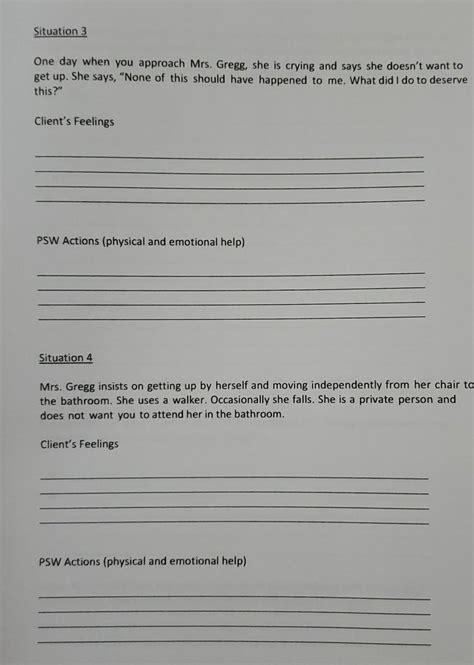 Situation 3

One day when you approach Mrs. Gregg, she is crying and says she doesn't want to get up. She says, "None of this should have happened to me. What did I do to deserve this?"

Client's Feelings

PSW Actions (physical and emotional help)

Situation 4

Mrs. Gregg insists on getting up by herself and moving independently from her chair to the bathroom. She uses a walker. Occasionally she falls. She is a private person and does not want you to attend her in the bathroom.

Client's Feelings

PSW Actions (physical and emotional help)